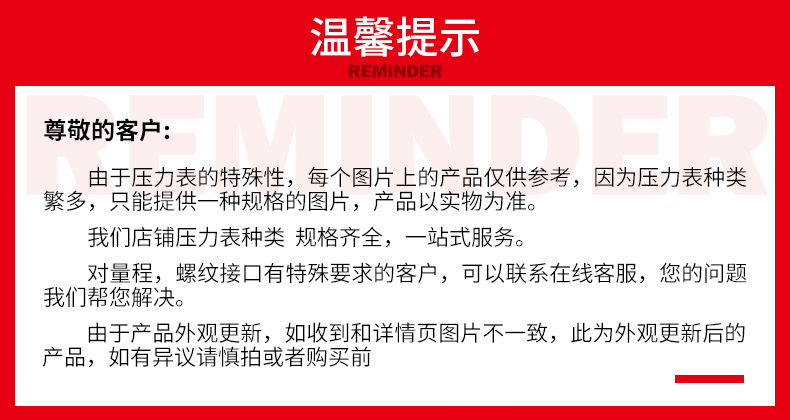 温馨提示
REMINDER

尊敬的客户:

由于压力表的特殊性，每个图片上的产品仅供参考，因为压力表种类繁多，只能提供一种规格的图片，产品以实物为准。

我们店铺压力表种类 规格齐全，一站式服务。

对量程，螺纹接口有特殊要求的客户，可以联系在线客服，您的问题我们帮您解决。

由于产品外观更新，如收到和详情页图片不一致，此为外观更新后的产品，如有异议请慎拍或者购买前

REMINDER